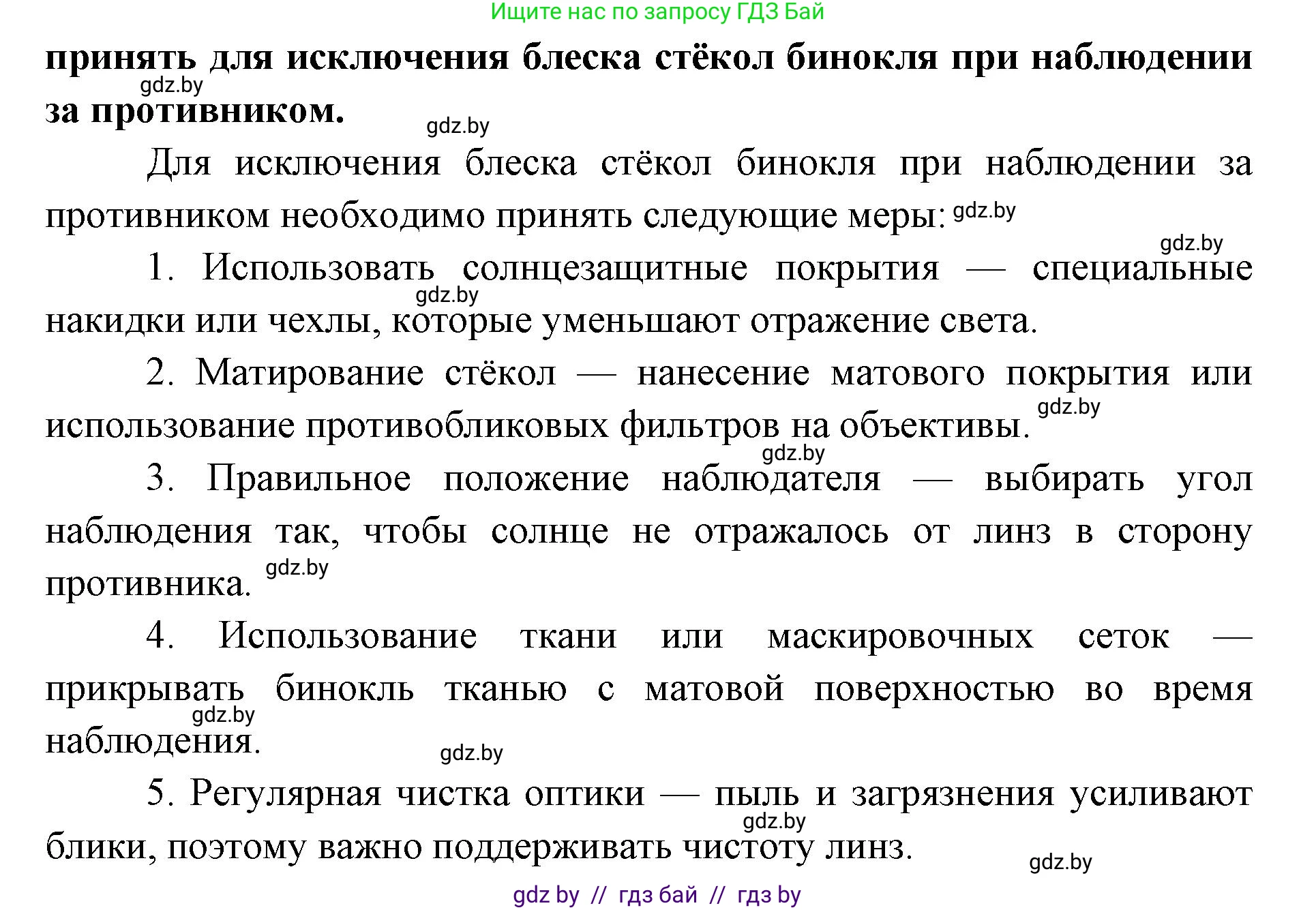 Ищите нас по запросу ГДЗ Бай

**принять для исключения блеска стёкол бинокля при наблюдении за противником.**

gdz.by

gdz.by

Для исключения блеска стёкол бинокля при наблюдении за противником необходимо принять следующие меры:

gdz.by

gdz.by

1. Использовать солнцезащитные покрытия — специальные накидки или чехлы, которые уменьшают отражение света.

gdz.by

2. Матирование стёкол — нанесение матового покрытия или использование противобликовых фильтров на объективы.

gdz.by

gdz.by

3. Правильное положение наблюдателя — выбирать угол наблюдения так, чтобы солнце не отражалось от линз в сторону противника.

gdz.by

4. Использование ткани или маскировочных сеток — прикрывать бинокль тканью с матовой поверхностью во время наблюдения.

gdz.by

gdz.by

5. Регулярная чистка оптики — пыль и загрязнения усиливают блики, поэтому важно поддерживать чистоту линз.

gdz.by

gdz.by

gdz by // гдз бай // гдз by